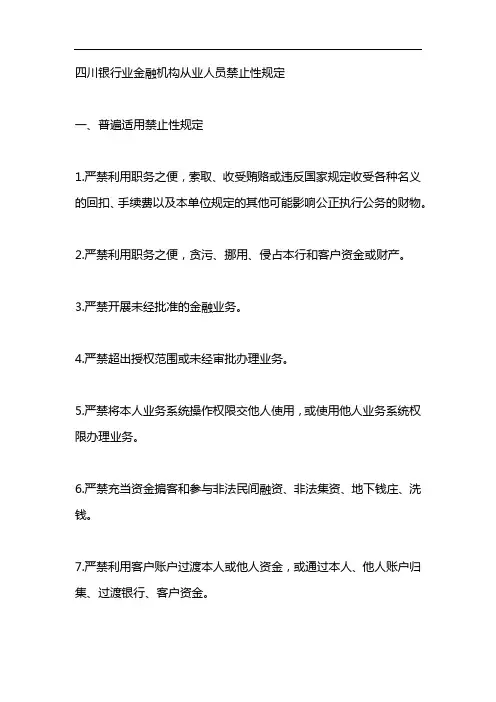 四川银行业金融机构从业人员禁止性规定

一、普遍适用禁止性规定

1.严禁利用职务之便，索取、收受贿赂或违反国家规定收受各种名义的回扣、手续费以及本单位规定的其他可能影响公正执行公务的财物。

2.严禁利用职务之便，贪污、挪用、侵占本行和客户资金或财产。

3.严禁开展未经批准的金融业务。

4.严禁超出授权范围或未经审批办理业务。

5.严禁将本人业务系统操作权限交他人使用，或使用他人业务系统权限办理业务。

6.严禁充当资金掮客和参与非法民间融资、非法集资、地下钱庄、洗钱。

7.严禁利用客户账户过渡本人或他人资金，或通过本人、他人账户归集、过渡银行、客户资金。